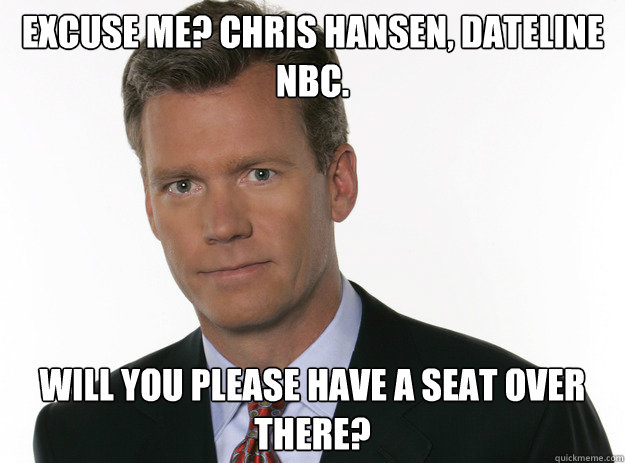 EXCUSE ME? CHRIS HANSEN, DATELINE NBC.

WILL YOU PLEASE HAVE A SEAT OVER THERE?

quickmeme.com